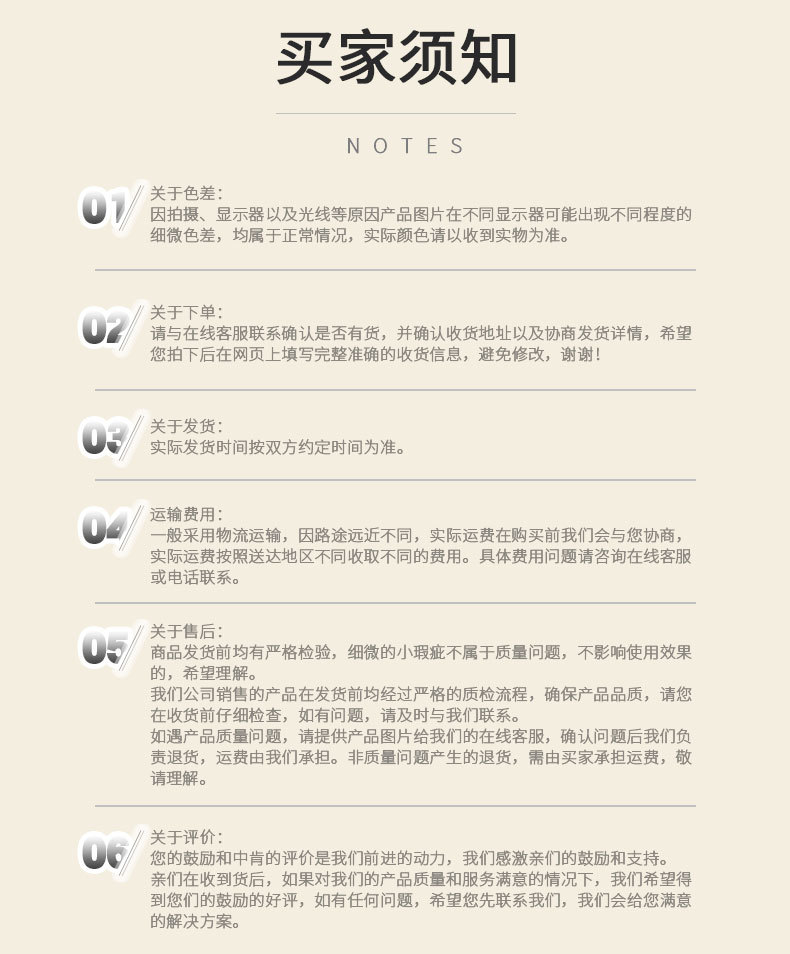 买家须知

NOTES

01 关于色差：
因拍摄、显示器以及光线等原因产品图片在不同显示器可能出现不同程度的细微色差，均属于正常情况，实际颜色请以收到实物为准。

02 关于下单：
请与在线客服联系确认是否有货，并确认收货地址以及协商发货详情，希望您拍下后在网页上填写完整准确的收货信息，避免修改，谢谢！

03 关于发货：
实际发货时间按双方约定时间为准。

04 运输费用：
一般采用物流运输，因路途远近不同，实际运费在购买前我们会与您协商，实际运费按照送达地区不同收取不同的费用。具体费用问题请咨询在线客服或电话联系。

05 关于售后：
商品发货前均有严格检验，细微的小瑕疵不属于质量问题，不影响使用效果的，希望理解。
我们公司销售的产品在发货前均经过严格的质检流程，确保产品品质，请您在收货前仔细检查，如有问题，请及时与我们联系。
如遇产品质量问题，请提供产品图片给我们的在线客服，确认问题后我们负责退货，运费由我们承担。非质量问题产生的退货，需由买家承担运费，敬请理解。

06 关于评价：
您的鼓励和中肯的评价是我们前进的动力，我们感激亲们的鼓励和支持。
亲们在收到货后，如果对我们的产品质量和服务满意的情况下，我们希望得到您们的鼓励的好评，如有任何问题，希望您先联系我们，我们会给您满意的解决方案。